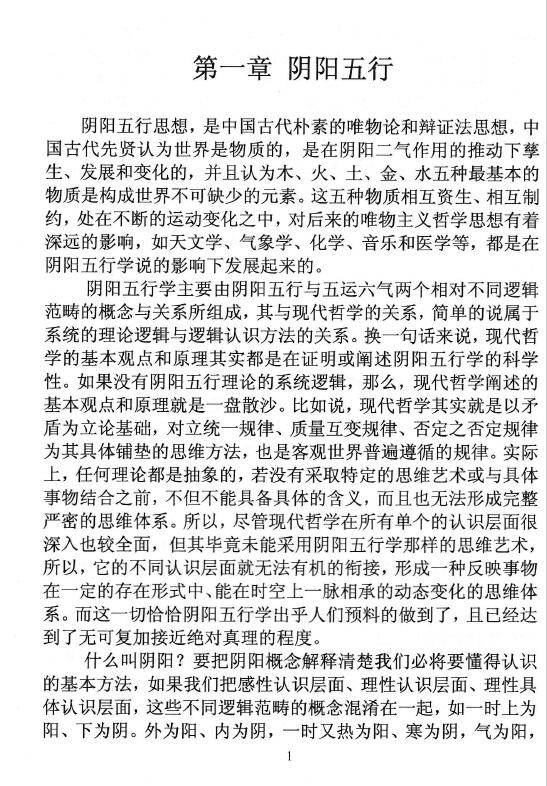 第一章 阴阳五行

阴阳五行思想，是中国古代朴素的唯物论和辩证法思想，中国古代先贤认为世界是物质的，是在阴阳二气作用的推动下孳生、发展和变化的，并且认为木、火、土、金、水五种最基本的物质是构成世界不可缺少的元素。这五种物质相互资生、相互制约，处在不断的运动变化之中，对后来的唯物主义哲学思想有着深远的影响，如天文学、气象学、化学、音乐和医学等，都是在阴阳五行学说的影响下发展起来的。

阴阳五行学主要由阴阳五行与五运六气两个相对不同逻辑范畴的概念与关系所组成，其与现代哲学的关系，简单的说属于系统的理论逻辑与逻辑认识方法的关系。换一句话来说，现代哲学的基本观点和原理其实都是在证明或阐述阴阳五行学的科学性。如果没有阴阳五行理论的系统逻辑，那么，现代哲学阐述的基本观点和原理就是一盘散沙。比如说，现代哲学其实就是以矛盾为立论基础，对立统一规律、质量互变规律、否定之否定规律为其具体铺垫的思维方法，也是客观世界普遍遵循的规律。实际上，任何理论都是抽象的，若没有采取特定的思维艺术或与具体事物结合之前，不但不能具备具体的含义，而且也无法形成完整严密的思维体系。所以，尽管现代哲学在所有单个的认识层面很深入也较全面，但其毕竟未能采用阴阳五行学那样的思维艺术，所以，它的不同认识层面就无法有机的衔接，形成一种反映事物在一定的存在形式中、能在时空上一脉相承的动态变化的思维体系。而这一切恰恰阴阳五行学出乎人们预料的做到了，且已经达到了无可复加接近绝对真理的程度。

什么叫阴阳？要把阴阳概念解释清楚我们必将要懂得认识的基本方法，如果我们把感性认识层面、理性认识层面、理性具体认识层面，这些不同逻辑范畴的概念混淆在一起，如一时上为阳、下为阴。外为阳、内为阴，一时又热为阳、寒为阴，气为阳，

1